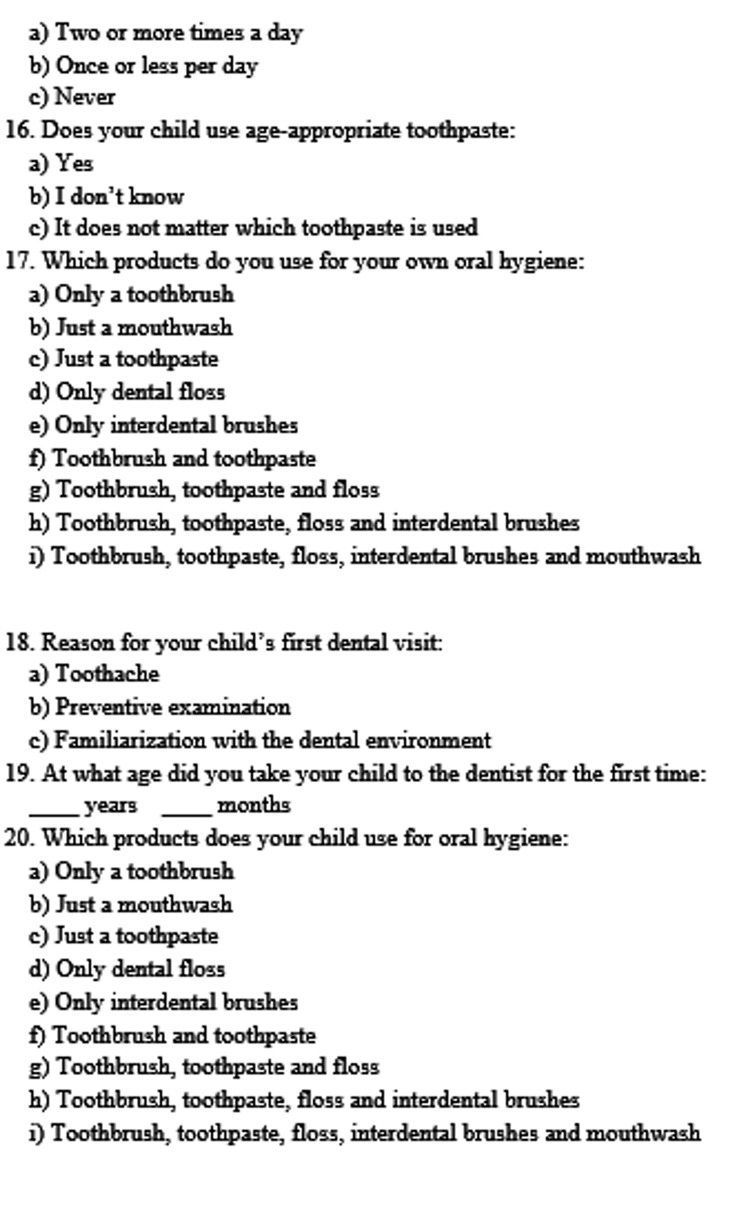 a) Two or more times a day
b) Once or less per day
c) Never
16. Does your child use age-appropriate toothpaste:
a) Yes
b) I don't know
c) It does not matter which toothpaste is used
17. Which products do you use for your own oral hygiene:
a) Only a toothbrush
b) Just a mouthwash
c) Just a toothpaste
d) Only dental floss
e) Only interdental brushes
f) Toothbrush and toothpaste
g) Toothbrush, toothpaste and floss
h) Toothbrush, toothpaste, floss and interdental brushes
i) Toothbrush, toothpaste, floss, interdental brushes and mouthwash

18. Reason for your child's first dental visit:
a) Toothache
b) Preventive examination
c) Familiarization with the dental environment
19. At what age did you take your child to the dentist for the first time:
____ years ____ months
20. Which products does your child use for oral hygiene:
a) Only a toothbrush
b) Just a mouthwash
c) Just a toothpaste
d) Only dental floss
e) Only interdental brushes
f) Toothbrush and toothpaste
g) Toothbrush, toothpaste and floss
h) Toothbrush, toothpaste, floss and interdental brushes
i) Toothbrush, toothpaste, floss, interdental brushes and mouthwash